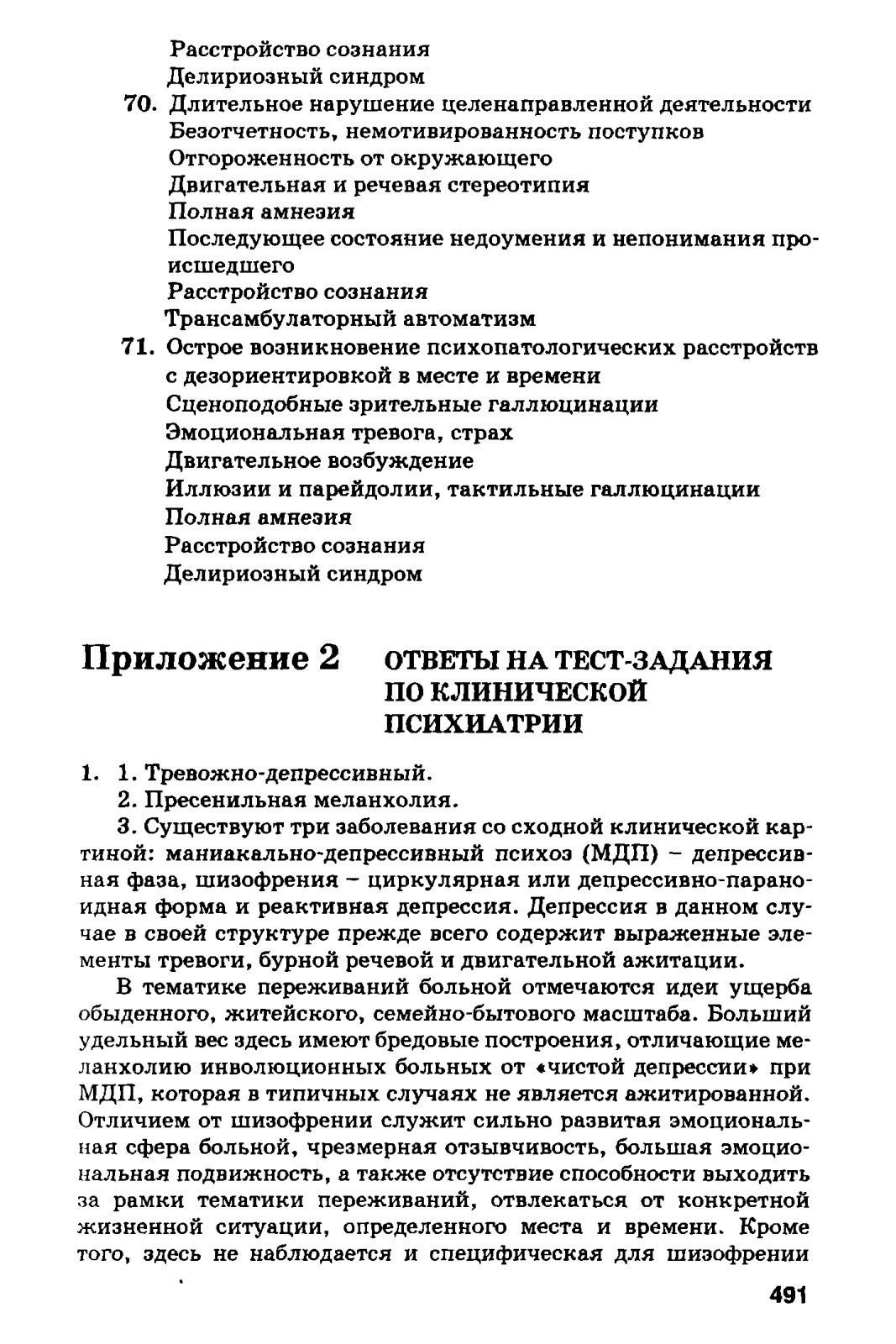 Расстройство сознания
Делириозный синдром
70. Длительное нарушение целенаправленной деятельности
Безотчетность, немотивированность поступков
Отгороженность от окружающего
Двигательная и речевая стереотипия
Полная амнезия
Последующее состояние недоумения и непонимания происшедшего
Расстройство сознания
Трансамбулаторный автоматизм
71. Острое возникновение психопатологических расстройств с дезориентировкой в месте и времени
Сценоподобные зрительные галлюцинации
Эмоциональная тревога, страх
Двигательное возбуждение
Иллюзии и парейдолии, тактильные галлюцинации
Полная амнезия
Расстройство сознания
Делириозный синдром

Приложение 2 ОТВЕТЫ НА ТЕСТ-ЗАДАНИЯ ПО КЛИНИЧЕСКОЙ ПСИХИАТРИИ

1. 1. Тревожно-депрессивный.
2. Пресенильная меланхолия.
3. Существуют три заболевания со сходной клинической картиной: маниакально-депрессивный психоз (МДП) – депрессивная фаза, шизофрения – циркулярная или депрессивно-параноидная форма и реактивная депрессия. Депрессия в данном случае в своей структуре прежде всего содержит выраженные элементы тревоги, бурной речевой и двигательной ажитации.

В тематике переживаний больной отмечаются идеи ущерба обыденного, житейского, семейно-бытового масштаба. Больший удельный вес здесь имеют бредовые построения, отличающие меланхолию инволюционных больных от «чистой депрессии» при МДП, которая в типичных случаях не является ажитированной. Отличием от шизофрении служит сильно развитая эмоциональная сфера больной, чрезмерная отзывчивость, большая эмоциональная подвижность, а также отсутствие способности выходить за рамки тематики переживаний, отвлекаться от конкретной жизненной ситуации, определенного места и времени. Кроме того, здесь не наблюдается и специфическая для шизофрении

491